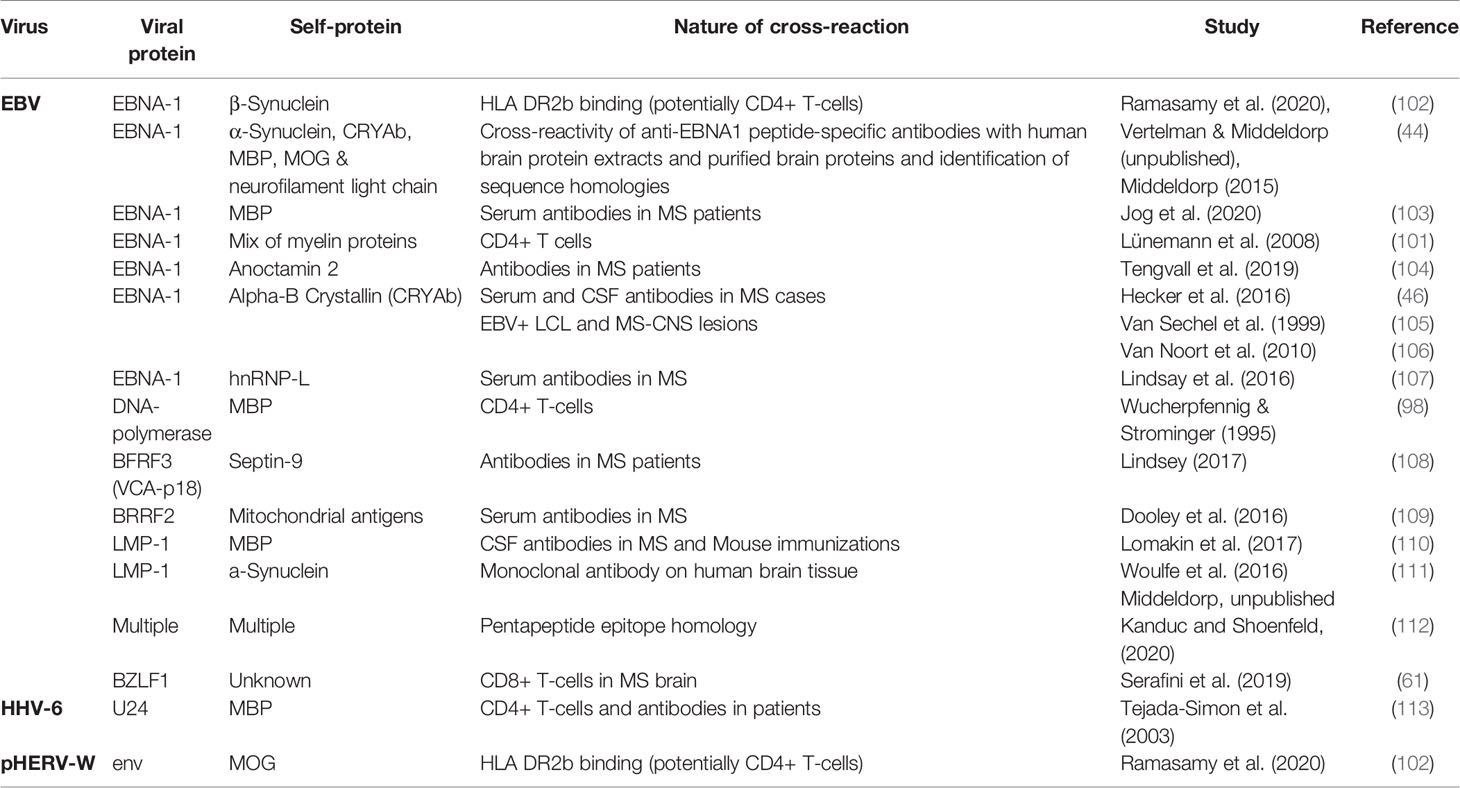 | Virus | Viral protein | Self-protein | Nature of cross-reaction | Study | Reference |
|---|---|---|---|---|---|
| EBV | EBNA-1 | β-Synuclein | HLA DR2b binding (potentially CD4+ T-cells) | Ramasamy et al. (2020), | (102) |
| | EBNA-1 | α-Synuclein, CRYAb, MBP, MOG & neurofilament light chain | Cross-reactivity of anti-EBNA1 peptide-specific antibodies with human brain protein extracts and purified brain proteins and identification of sequence homologies | Vertelman & Middeldorp (unpublished), Middeldorp (2015) | (44) |
| | EBNA-1 | MBP | Serum antibodies in MS patients | Jog et al. (2020) | (103) |
| | EBNA-1 | Mix of myelin proteins | CD4+ T cells | Lünemann et al. (2008) | (101) |
| | EBNA-1 | Anoctamin 2 | Antibodies in MS patients | Tengvall et al. (2019) | (104) |
| | EBNA-1 | Alpha-B Crystallin (CRYAb) | Serum and CSF antibodies in MS cases | Hecker et al. (2016) | (46) |
| | | | EBV+ LCL and MS-CNS lesions | Van Sechel et al. (1999) | (105) |
| | | | | Van Noort et al. (2010) | (106) |
| | EBNA-1 | hnRNP-L | Serum antibodies in MS | Lindsay et al. (2016) | (107) |
| | DNA-polymerase | MBP | CD4+ T-cells | Wucherpfennig & Strominger (1995) | (98) |
| | BFRF3 (VCA-p18) | Septin-9 | Antibodies in MS patients | Lindsey (2017) | (108) |
| | BRRF2 | Mitochondrial antigens | Serum antibodies in MS | Dooley et al. (2016) | (109) |
| | LMP-1 | MBP | CSF antibodies in MS and Mouse immunizations | Lomakin et al. (2017) | (110) |
| | LMP-1 | a-Synuclein | Monoclonal antibody on human brain tissue | Woulfe et al. (2016) Middeldorp, unpublished | (111) |
| | Multiple | Multiple | Pentapeptide epitope homology | Kanduc and Shoenfeld, (2020) | (112) |
| | BZLF1 | Unknown | CD8+ T-cells in MS brain | Serafini et al. (2019) | (61) |
| HHV-6 | U24 | MBP | CD4+ T-cells and antibodies in patients | Tejada-Simon et al. (2003) | (113) |
| pHERV-W | env | MOG | HLA DR2b binding (potentially CD4+ T-cells) | Ramasamy et al. (2020) | (102) |